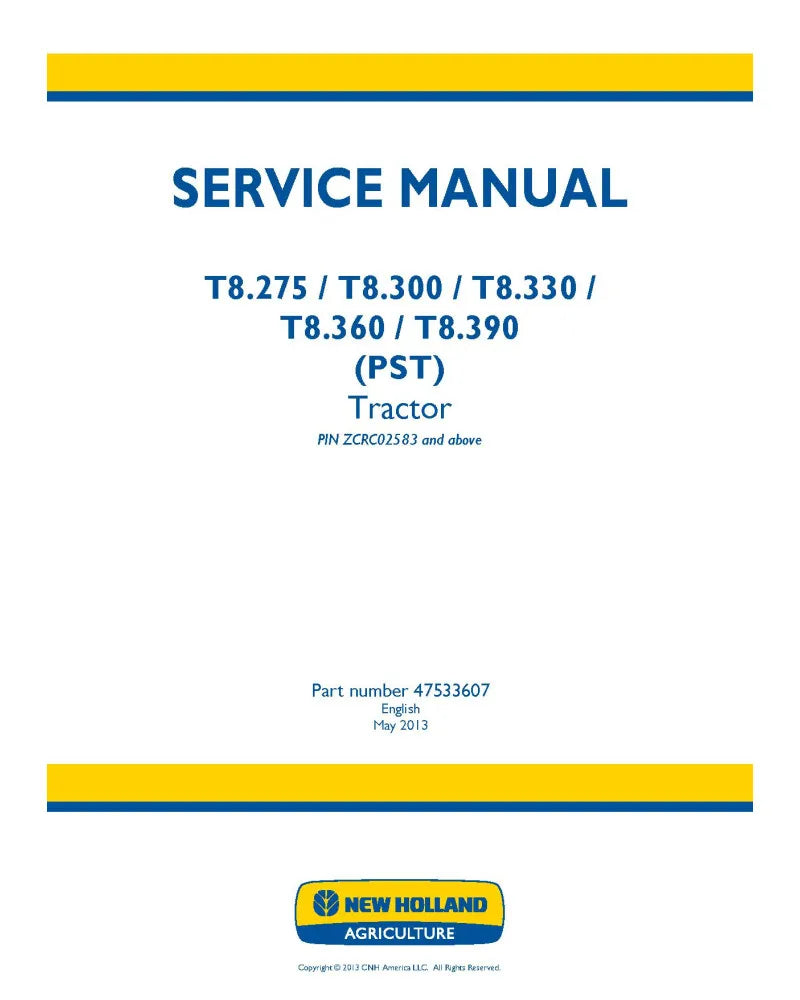 SERVICE MANUAL

T8.275 / T8.300 / T8.330 / T8.360 / T8.390 (PST)

Tractor

PIN ZCRC02583 and above

Part number 47533607

English

May 2013

NEW HOLLAND

AGRICULTURE

Copyright © 2013 CNH America LLC. All Rights Reserved.